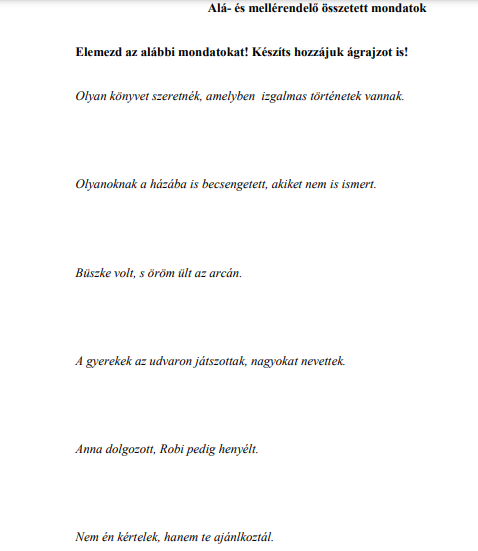 Alá- és mellérendelő összetett mondatok

Elemezd az alábbi mondatokat! Készíts hozzájuk ágrajzot is!

Olyan könyvet szeretnék, amelyben izgalmas történetek vannak.

Olyanoknak a házába is becsengetett, akiket nem is ismert.

Büszke volt, s öröm ült az arcán.

A gyerekek az udvaron játszottak, nagyokat nevettek.

Anna dolgozott, Robi pedig henyélt.

Nem én kértelek, hanem te ajánlkoztál.